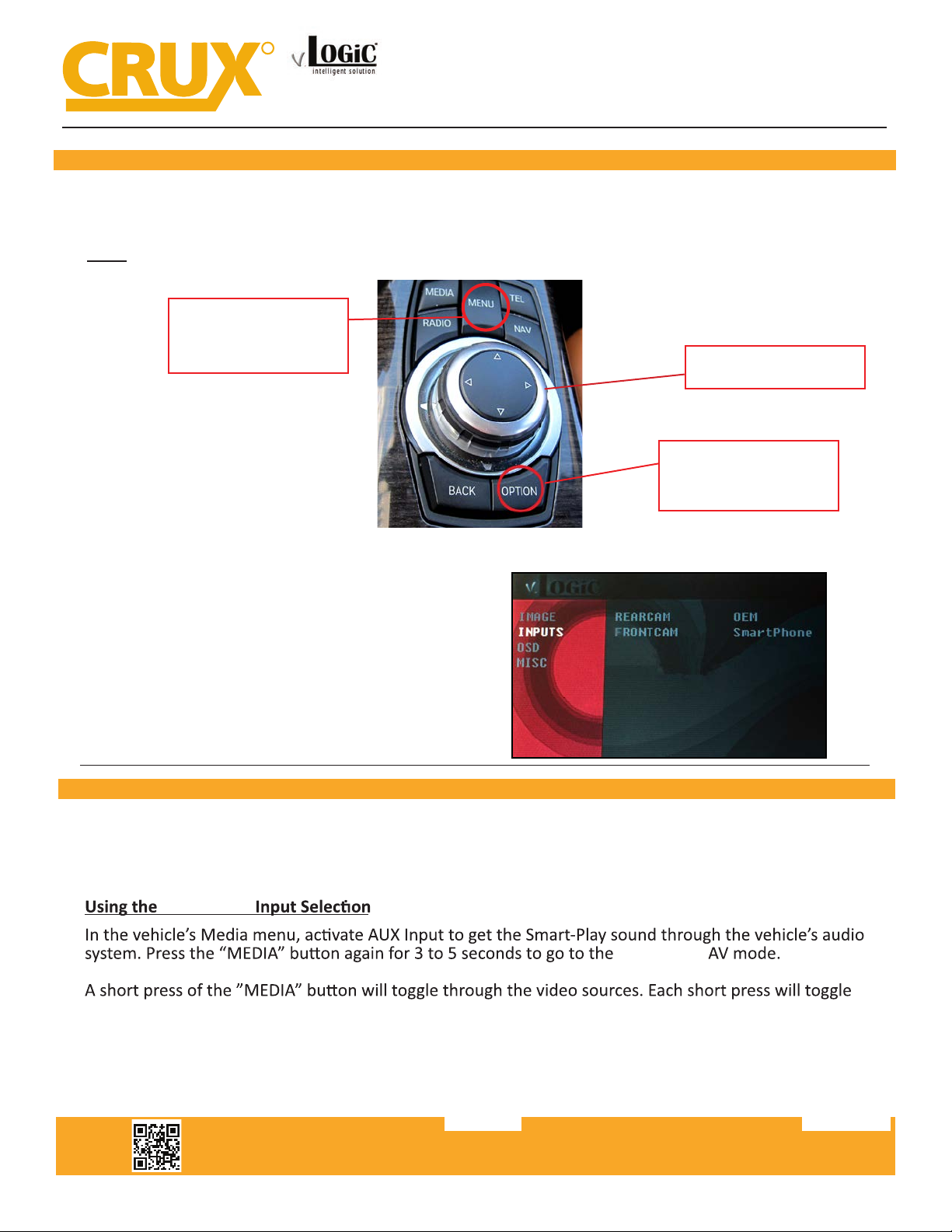 CRUX

vLOGiC
intelligent solution

MEDIA
MENU
TEL
RADIO
NAV
BACK
OPTION

vLOGiC
IMAGE
INPUTS
OSD
MISC
REARCAM
FRONTCAM
OEM
SmartPhone

Using the Input Selection

In the vehicle's Media menu, activate AUX Input to get the Smart-Play sound through the vehicle's audio system. Press the "MEDIA" button again for 3 to 5 seconds to go to the AV mode.

A short press of the "MEDIA" button will toggle through the video sources. Each short press will toggle